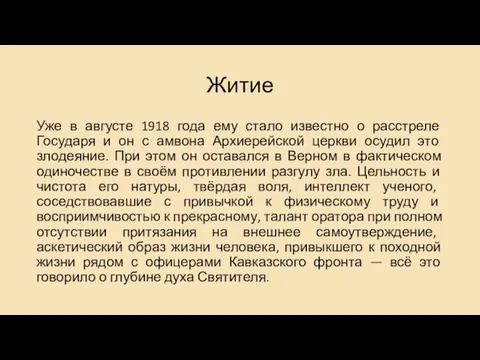 Житие

Уже в августе 1918 года ему стало известно о расстреле Государя и он с амвона Архиерейской церкви осудил это злодеяние. При этом он оставался в Верном в фактическом одиночестве в своём противлении разгулу зла. Цельность и чистота его натуры, твёрдая воля, интеллект ученого, соседствовавшие с привычкой к физическому труду и восприимчивостью к прекрасному, талант оратора при полном отсутствии притязания на внешнее самоутверждение, аскетический образ жизни человека, привыкшего к походной жизни рядом с офицерами Кавказского фронта — всё это говорило о глубине духа Святителя.